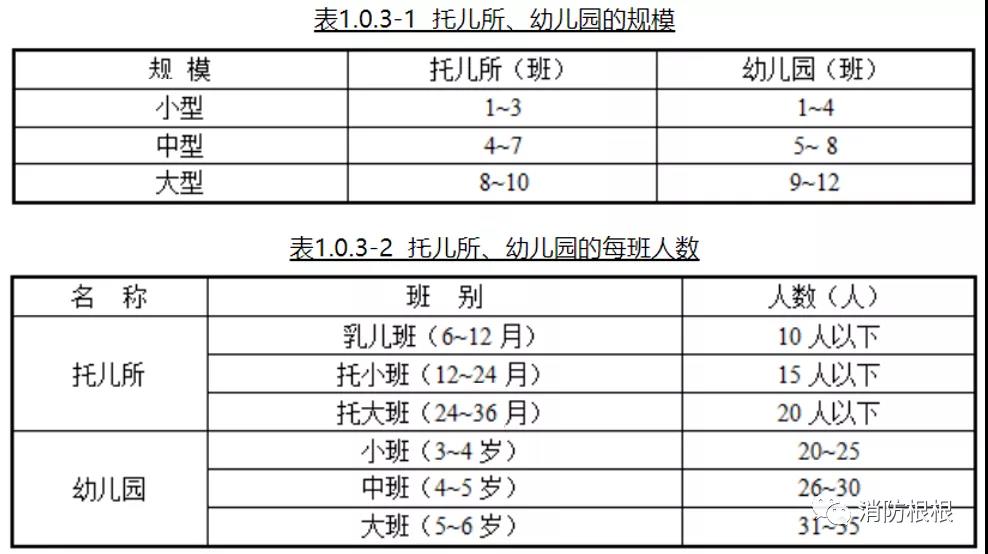 表1.0.3-1 托儿所、幼儿园的规模

| 规 模 | 托儿所（班） | 幼儿园（班） |
|---|---|---|
| 小型 | 1~3 | 1~4 |
| 中型 | 4~7 | 5~ 8 |
| 大型 | 8~10 | 9~12 |

表1.0.3-2 托儿所、幼儿园的每班人数

| 名 称 | 班 别 | 人数（人） |
|---|---|---|
| 托儿所 | 乳儿班（6~12月） | 10人以下 |
| | 托小班（12~24月） | 15人以下 |
| | 托大班（24~36月） | 20人以下 |
| 幼儿园 | 小班（3~4岁） | 20~25 |
| | 中班（4~5岁） | 26~30 |
| | 大班（5~6岁） | 31~35 |

消防根根